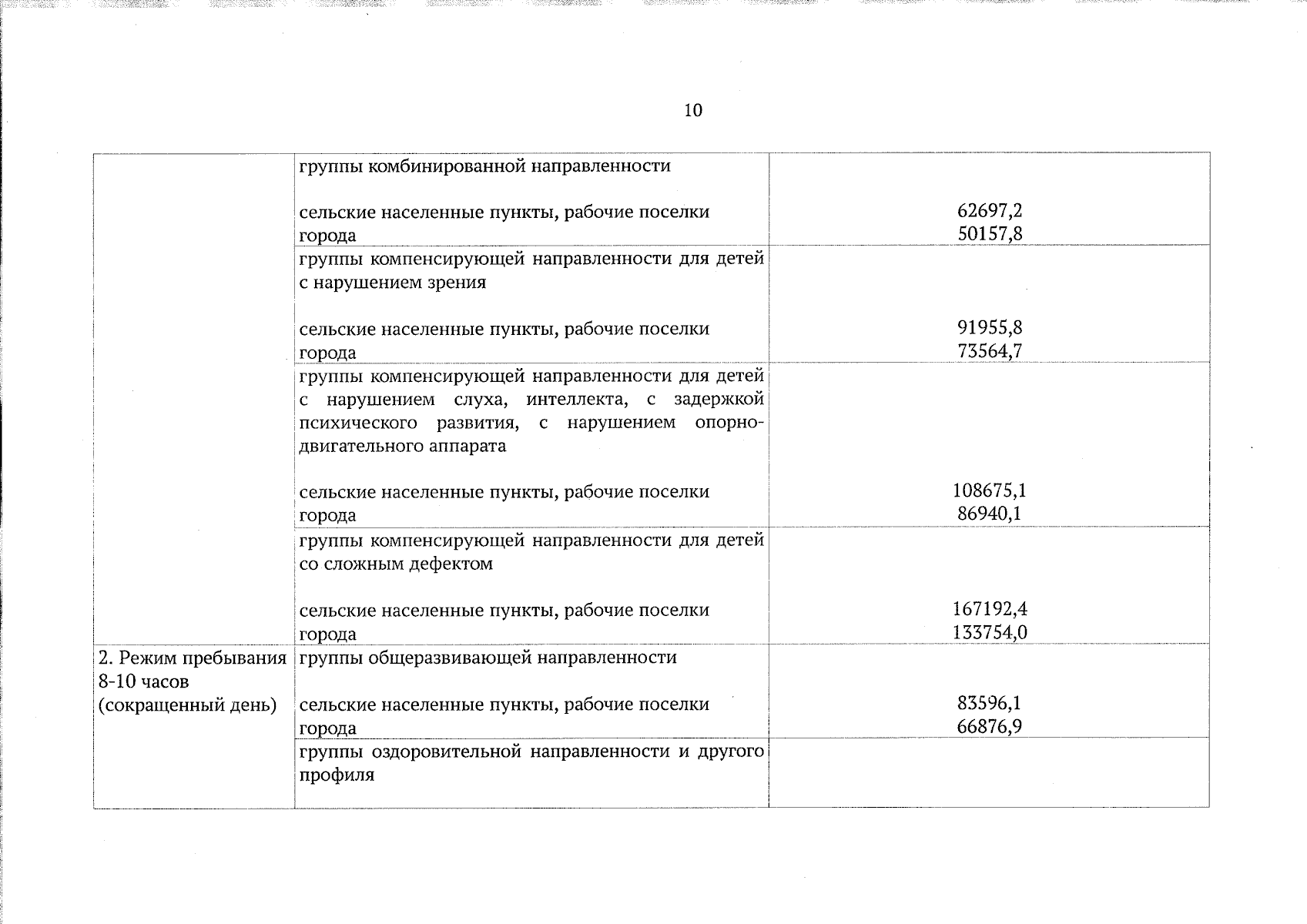 10

|  |  |  |
|---|---|---|
|  | группы комбинированной направленности<br><br>сельские населенные пункты, рабочие поселки<br>города | <br><br>62697,2<br>50157,8 |
|  | группы компенсирующей направленности для детей с нарушением зрения<br><br>сельские населенные пункты, рабочие поселки<br>города | <br><br>91955,8<br>73564,7 |
|  | группы компенсирующей направленности для детей с нарушением слуха, интеллекта, с задержкой психического развития, с нарушением опорно-двигательного аппарата<br><br>сельские населенные пункты, рабочие поселки<br>города | <br><br>108675,1<br>86940,1 |
|  | группы компенсирующей направленности для детей со сложным дефектом<br><br>сельские населенные пункты, рабочие поселки<br>города | <br><br>167192,4<br>133754,0 |
| 2. Режим пребывания 8-10 часов (сокращенный день) | группы общеразвивающей направленности<br><br>сельские населенные пункты, рабочие поселки<br>города | <br><br>83596,1<br>66876,9 |
|  | группы оздоровительной направленности и другого профиля |  |